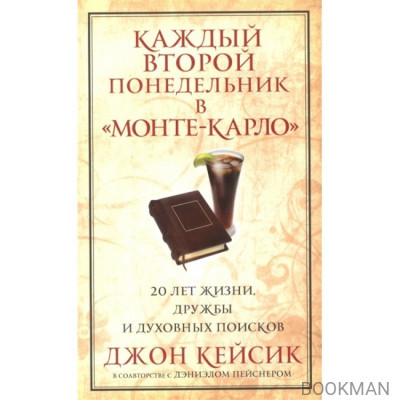 КАЖДЫЙ ВТОРОЙ ПОНЕДЕЛЬНИК В «МОНТЕ-КАРЛО»

20 ЛЕТ ЖИЗНИ, ДРУЖБЫ И ДУХОВНЫХ ПОИСКОВ

ДЖОН КЕЙСИК

В СОАВТОРСТВЕ С ДЭНИЭЛОМ ПЕЙСНЕРОМ

BOOKMAN